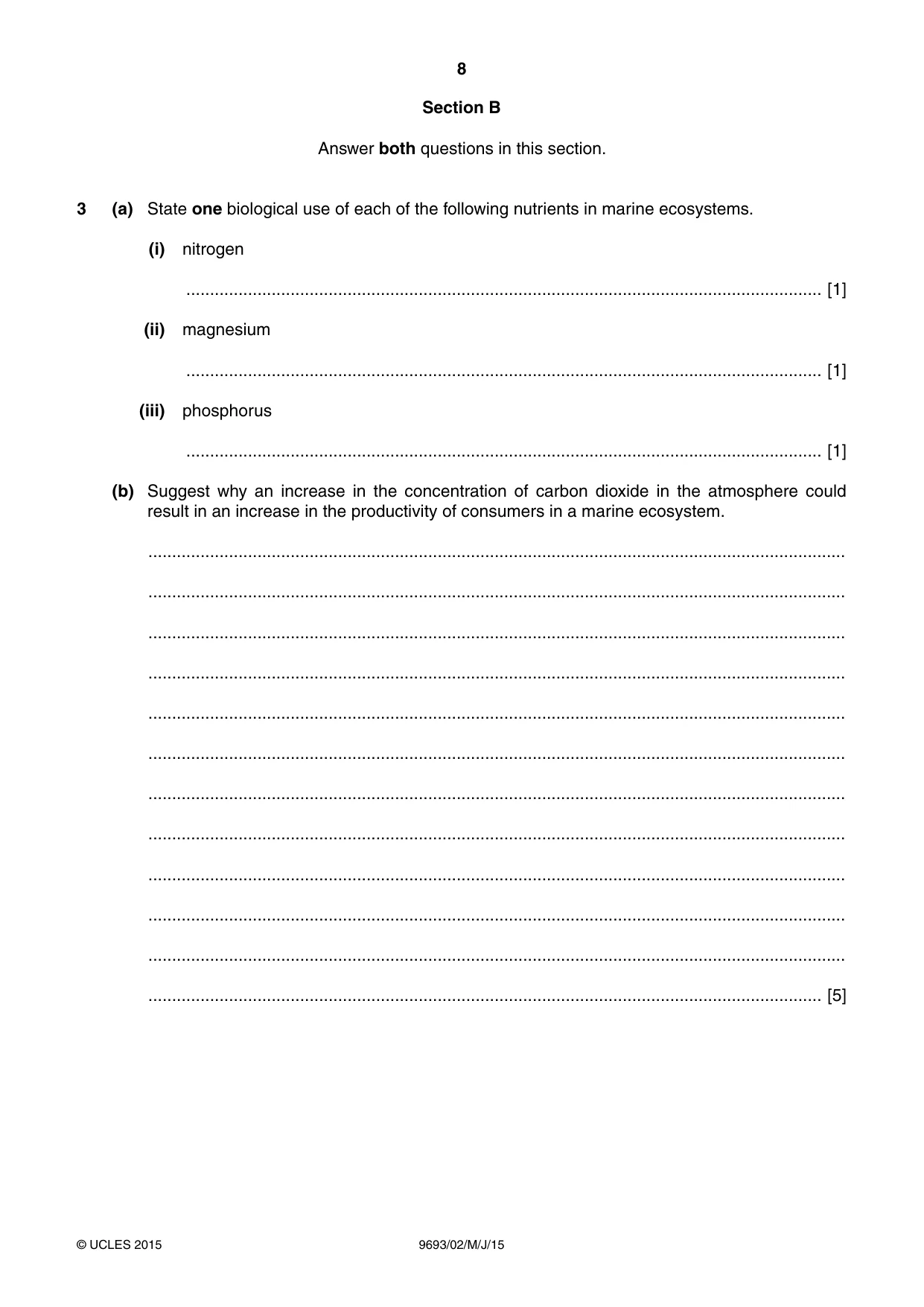 8

Section B

Answer both questions in this section.

3 (a) State one biological use of each of the following nutrients in marine ecosystems.

(i) nitrogen

____ [1]

(ii) magnesium

____ [1]

(iii) phosphorus

____ [1]

(b) Suggest why an increase in the concentration of carbon dioxide in the atmosphere could result in an increase in the productivity of consumers in a marine ecosystem.

____

____

____

____

____

____

____

____

____

____

____

____ [5]

© UCLES 2015

9693/02/M/J/15